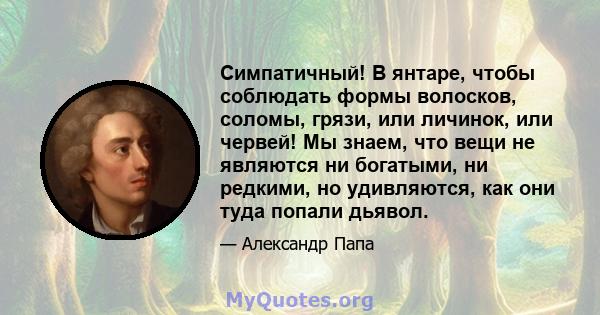 Симпатичный! В янтаре, чтобы соблюдать формы волосков, соломы, грязи, или личинок, или червей! Мы знаем, что вещи не являются ни богатыми, ни редкими, но удивляются, как они туда попали дьявол.

— Александр Папа

MyQuotes.org